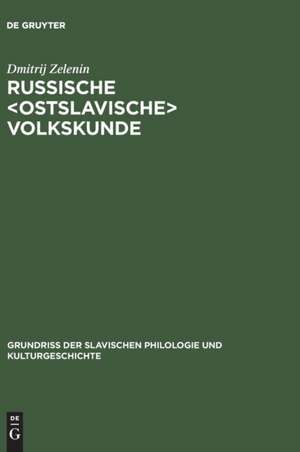 DE GRUYTER

Dmitrij Zelenin

RUSSISCHE <OSTSLAVISCHE> VOLKSKUNDE

GRUNDRISS DER SLAVISCHEN PHILOLOGIE UND KULTURGESCHICHTE

DE G